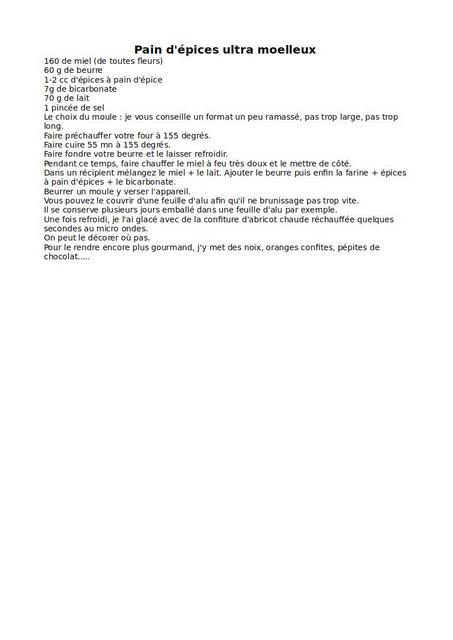 Pain d'épices ultra moelleux

160 de miel (de toutes fleurs)
60 g de beurre
1-2 cc d'épices à pain d'épice
7g de bicarbonate
70 g de lait
1 pincée de sel
Le choix du moule : je vous conseille un format un peu ramassé, pas trop large, pas trop long.
Faire préchauffer votre four à 155 degrés.
Faire cuire 55 mn à 155 degrés.
Faire fondre votre beurre et le laisser refroidir.
Pendant ce temps, faire chauffer le miel à feu très doux et le mettre de côté.
Dans un récipient mélangez le miel + le lait. Ajouter le beurre puis enfin la farine + épices à pain d'épices + le bicarbonate.
Beurrer un moule y verser l'appareil.
Vous pouvez le couvrir d'une feuille d'alu afin qu'il ne brunissage pas trop vite.
Il se conserve plusieurs jours emballé dans une feuille d'alu par exemple.
Une fois refroidi, je l'ai glacé avec de la confiture d'abricot chaude réchauffée quelques secondes au micro ondes.
On peut le décorer où pas.
Pour le rendre encore plus gourmand, j'y met des noix, oranges confites, pépites de chocolat.....